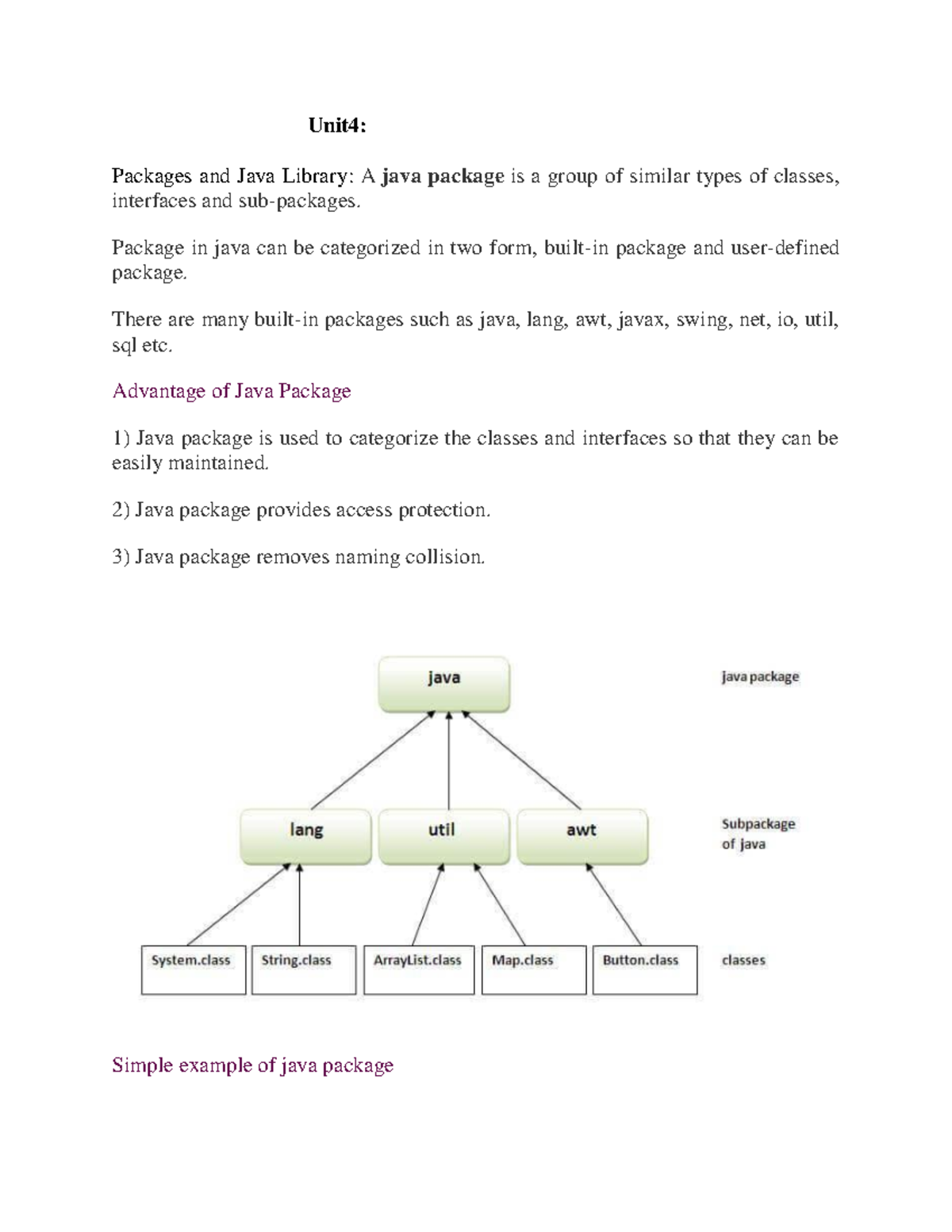 Unit4:

Packages and Java Library: A java package is a group of similar types of classes, interfaces and sub-packages.

Package in java can be categorized in two form, built-in package and user-defined package.

There are many built-in packages such as java, lang, awt, javax, swing, net, io, util, sql etc.

Advantage of Java Package

1) Java package is used to categorize the classes and interfaces so that they can be easily maintained.

2) Java package provides access protection.

3) Java package removes naming collision.

java

java package

lang

util

awt

Subpackage of java

System.class

String.class

ArrayList.class

Map.class

Button.class

classes

Simple example of java package